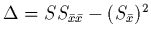 $\Delta = SS_{\bar{x}\bar{x}} - (S_{\bar{x}})^2$